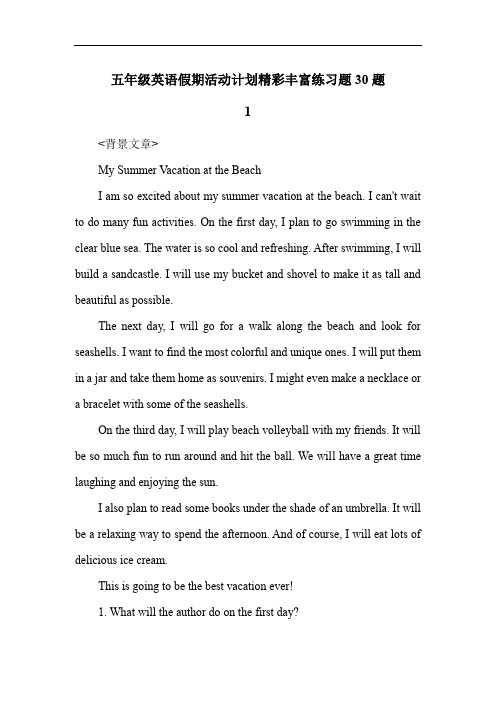 五年级英语假期活动计划精彩丰富练习题30题

1

<背景文章>

My Summer Vacation at the Beach

I am so excited about my summer vacation at the beach. I can't wait to do many fun activities. On the first day, I plan to go swimming in the clear blue sea. The water is so cool and refreshing. After swimming, I will build a sandcastle. I will use my bucket and shovel to make it as tall and beautiful as possible.

The next day, I will go for a walk along the beach and look for seashells. I want to find the most colorful and unique ones. I will put them in a jar and take them home as souvenirs. I might even make a necklace or a bracelet with some of the seashells.

On the third day, I will play beach volleyball with my friends. It will be so much fun to run around and hit the ball. We will have a great time laughing and enjoying the sun.

I also plan to read some books under the shade of an umbrella. It will be a relaxing way to spend the afternoon. And of course, I will eat lots of delicious ice cream.

This is going to be the best vacation ever!

1. What will the author do on the first day?